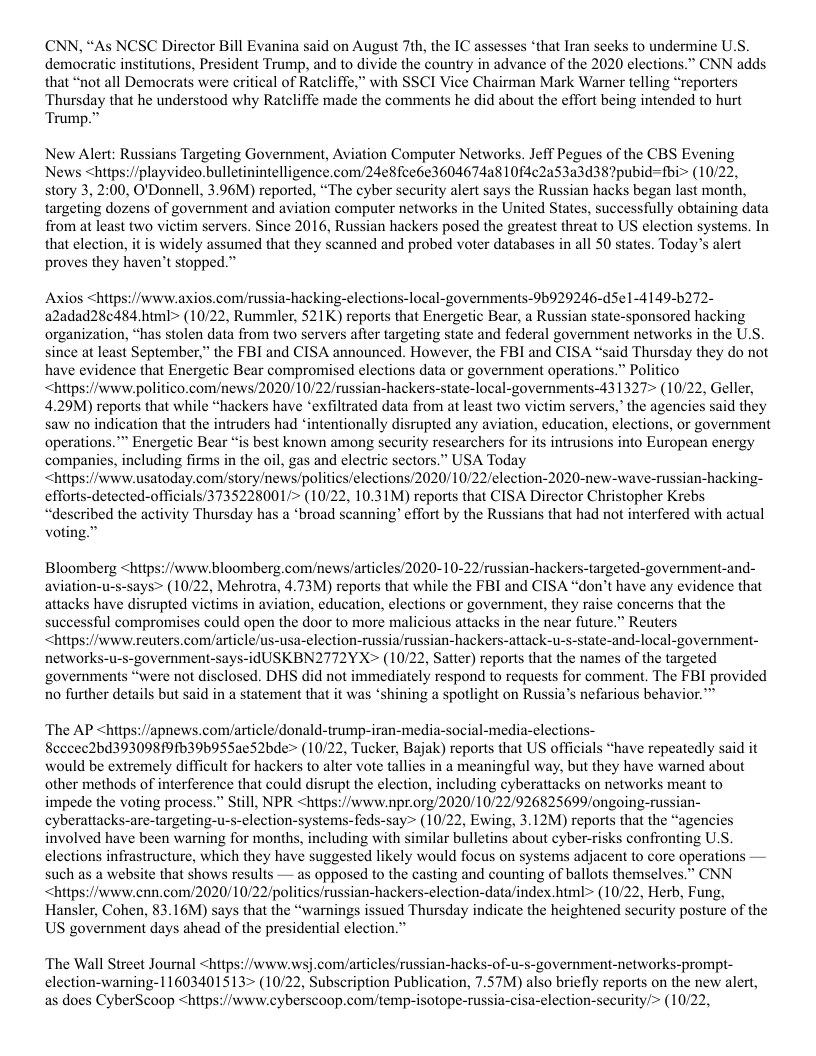 CNN, “As NCSC Director Bill Evanina said on August 7th, the IC assesses ‘that Iran seeks to undermine U.S. democratic institutions, President Trump, and to divide the country in advance of the 2020 elections.” CNN adds that “not all Democrats were critical of Ratcliffe,” with SSCI Vice Chairman Mark Warner telling “reporters Thursday that he understood why Ratcliffe made the comments he did about the effort being intended to hurt Trump.”

New Alert: Russians Targeting Government, Aviation Computer Networks. Jeff Pegues of the CBS Evening News <https://playvideo.bulletinintelligence.com/24e8fce6e3604674a810f4c2a53a3d38?pubid=fbi> (10/22, story 3, 2:00, O'Donnell, 3.96M) reported, “The cyber security alert says the Russian hacks began last month, targeting dozens of government and aviation computer networks in the United States, successfully obtaining data from at least two victim servers. Since 2016, Russian hackers posed the greatest threat to US election systems. In that election, it is widely assumed that they scanned and probed voter databases in all 50 states. Today’s alert proves they haven’t stopped.”

Axios <https://www.axios.com/russia-hacking-elections-local-governments-9b929246-d5e1-4149-b272-a2adad28c484.html> (10/22, Rummler, 521K) reports that Energetic Bear, a Russian state-sponsored hacking organization, “has stolen data from two servers after targeting state and federal government networks in the U.S. since at least September,” the FBI and CISA announced. However, the FBI and CISA “said Thursday they do not have evidence that Energetic Bear compromised elections data or government operations.” Politico <https://www.politico.com/news/2020/10/22/russian-hackers-state-local-governments-431327> (10/22, Geller, 4.29M) reports that while “hackers have ‘exfiltrated data from at least two victim servers,’ the agencies said they saw no indication that the intruders had ‘intentionally disrupted any aviation, education, elections, or government operations.’” Energetic Bear “is best known among security researchers for its intrusions into European energy companies, including firms in the oil, gas and electric sectors.” USA Today <https://www.usatoday.com/story/news/politics/elections/2020/10/22/election-2020-new-wave-russian-hacking-efforts-detected-officials/3735228001/> (10/22, 10.31M) reports that CISA Director Christopher Krebs “described the activity Thursday has a ‘broad scanning’ effort by the Russians that had not interfered with actual voting.”

Bloomberg <https://www.bloomberg.com/news/articles/2020-10-22/russian-hackers-targeted-government-and-aviation-u-s-says> (10/22, Mehrotra, 4.73M) reports that while the FBI and CISA “don’t have any evidence that attacks have disrupted victims in aviation, education, elections or government, they raise concerns that the successful compromises could open the door to more malicious attacks in the near future.” Reuters <https://www.reuters.com/article/us-usa-election-russia/russian-hackers-attack-u-s-state-and-local-government-networks-u-s-government-says-idUSKBN2772YX> (10/22, Satter) reports that the names of the targeted governments “were not disclosed. DHS did not immediately respond to requests for comment. The FBI provided no further details but said in a statement that it was ‘shining a spotlight on Russia’s nefarious behavior.’”

The AP <https://apnews.com/article/donald-trump-iran-media-social-media-elections-8cccec2bd393098f9fb39b955ae52bde> (10/22, Tucker, Bajak) reports that US officials “have repeatedly said it would be extremely difficult for hackers to alter vote tallies in a meaningful way, but they have warned about other methods of interference that could disrupt the election, including cyberattacks on networks meant to impede the voting process.” Still, NPR <https://www.npr.org/2020/10/22/926825699/ongoing-russian-cyberattacks-are-targeting-u-s-election-systems-feds-say> (10/22, Ewing, 3.12M) reports that the “agencies involved have been warning for months, including with similar bulletins about cyber-risks confronting U.S. elections infrastructure, which they have suggested likely would focus on systems adjacent to core operations — such as a website that shows results — as opposed to the casting and counting of ballots themselves.” CNN <https://www.cnn.com/2020/10/22/politics/russian-hackers-election-data/index.html> (10/22, Herb, Fung, Hansler, Cohen, 83.16M) says that the “warnings issued Thursday indicate the heightened security posture of the US government days ahead of the presidential election.”

The Wall Street Journal <https://www.wsj.com/articles/russian-hacks-of-u-s-government-networks-prompt-election-warning-11603401513> (10/22, Subscription Publication, 7.57M) also briefly reports on the new alert, as does CyberScoop <https://www.cyberscoop.com/temp-isotope-russia-cisa-election-security/> (10/22,